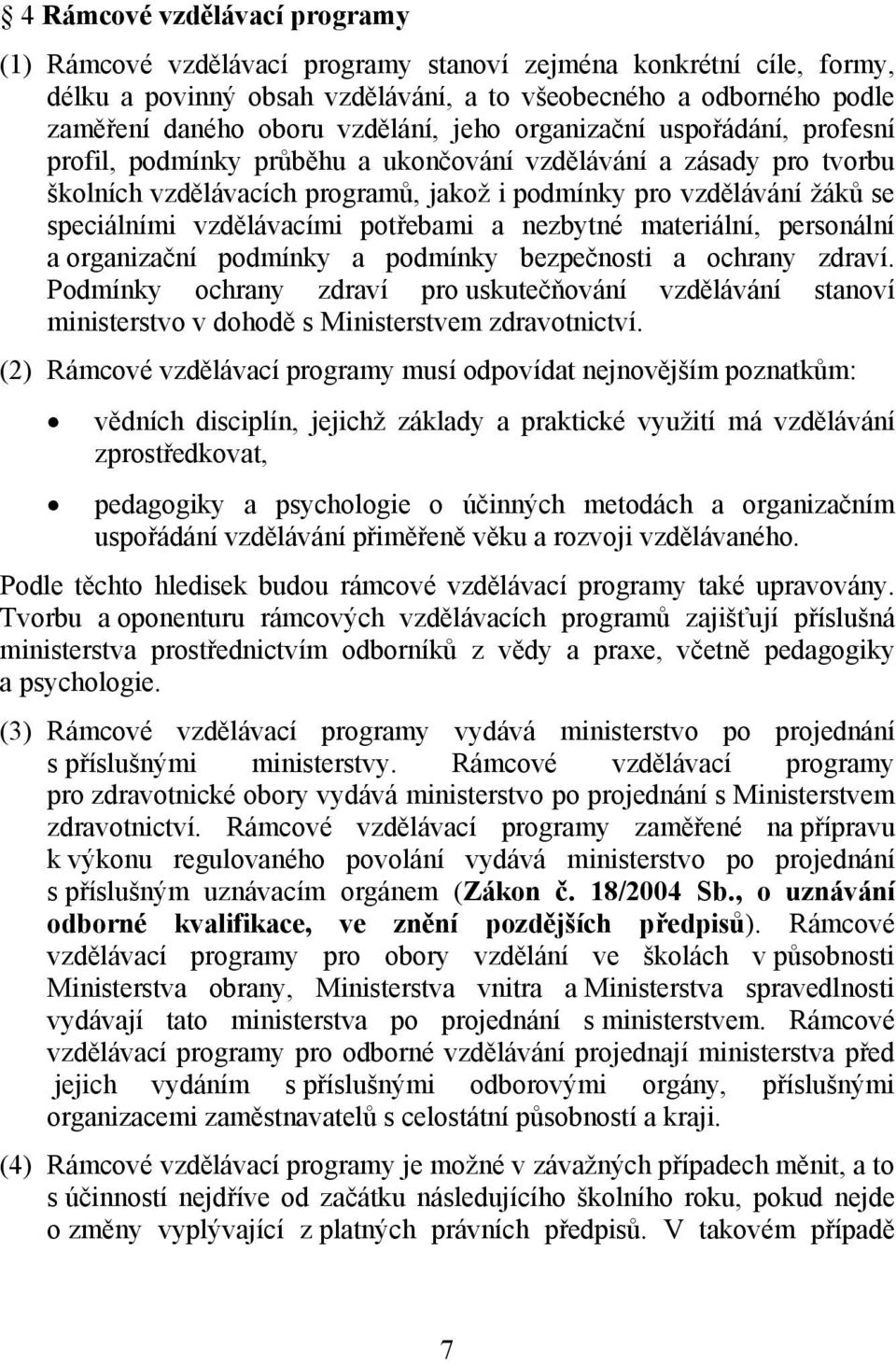 § 4 Rámcové vzdělávací programy

(1) Rámcové vzdělávací programy stanoví zejména konkrétní cíle, formy, délku a povinný obsah vzdělávání, a to všeobecného a odborného podle zaměření daného oboru vzdělání, jeho organizační uspořádání, profesní profil, podmínky průběhu a ukončování vzdělávání a zásady pro tvorbu školních vzdělávacích programů, jakož i podmínky pro vzdělávání žáků se speciálními vzdělávacími potřebami a nezbytné materiální, personální a organizační podmínky a podmínky bezpečnosti a ochrany zdraví. Podmínky ochrany zdraví pro uskutečňování vzdělávání stanoví ministerstvo v dohodě s Ministerstvem zdravotnictví.

(2) Rámcové vzdělávací programy musí odpovídat nejnovějším poznatkům:

• vědních disciplín, jejichž základy a praktické využití má vzdělávání zprostředkovat,

• pedagogiky a psychologie o účinných metodách a organizačním uspořádání vzdělávání přiměřeně věku a rozvoji vzdělávaného.

Podle těchto hledisek budou rámcové vzdělávací programy také upravovány. Tvorbu a oponenturu rámcových vzdělávacích programů zajišťují příslušná ministerstva prostřednictvím odborníků z vědy a praxe, včetně pedagogiky a psychologie.

(3) Rámcové vzdělávací programy vydává ministerstvo po projednání s příslušnými ministerstvy. Rámcové vzdělávací programy pro zdravotnické obory vydává ministerstvo po projednání s Ministerstvem zdravotnictví. Rámcové vzdělávací programy zaměřené na přípravu k výkonu regulovaného povolání vydává ministerstvo po projednání s příslušným uznávacím orgánem (Zákon č. 18/2004 Sb., o uznávání odborné kvalifikace, ve znění pozdějších předpisů). Rámcové vzdělávací programy pro obory vzdělání ve školách v působnosti Ministerstva obrany, Ministerstva vnitra a Ministerstva spravedlnosti vydávají tato ministerstva po projednání s ministerstvem. Rámcové vzdělávací programy pro odborné vzdělávání projednají ministerstva před jejich vydáním s příslušnými odborovými orgány, příslušnými organizacemi zaměstnavatelů s celostátní působností a kraji.

(4) Rámcové vzdělávací programy je možné v závažných případech měnit, a to s účinností nejdříve od začátku následujícího školního roku, pokud nejde o změny vyplývající z platných právních předpisů. V takovém případě

7